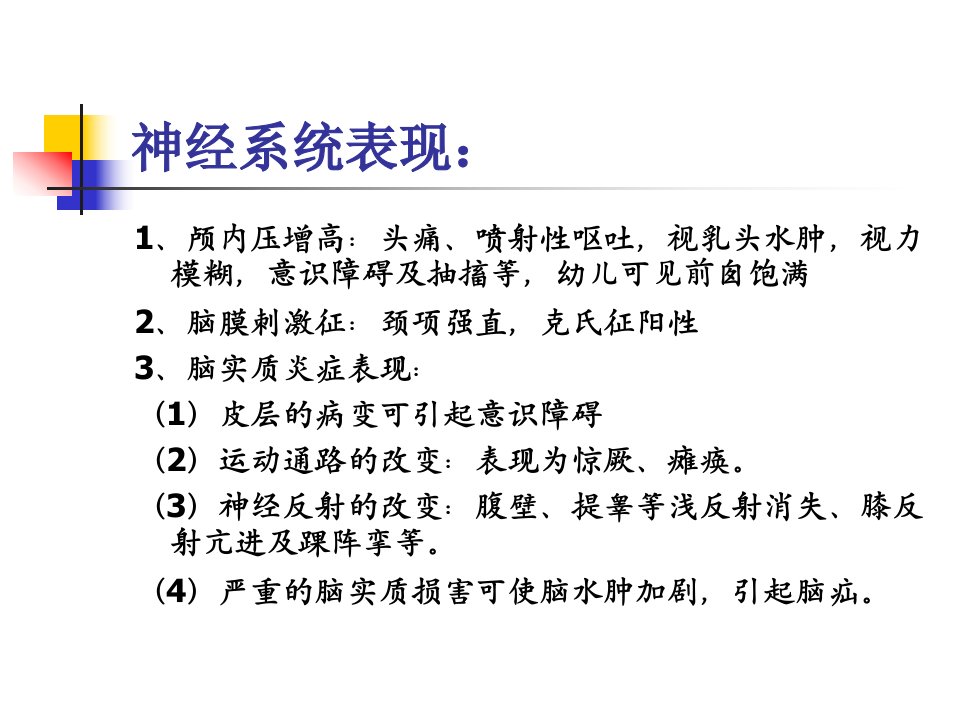 神经系统表现：

1、颅内压增高：头痛、喷射性呕吐，视乳头水肿，视力模糊，意识障碍及抽搐等，幼儿可见前囟饱满

2、脑膜刺激征：颈项强直，克氏征阳性

3、脑实质炎症表现：

（1）皮层的病变可引起意识障碍

（2）运动通路的改变：表现为惊厥、瘫痪。

（3）神经反射的改变：腹壁、提睾等浅反射消失、膝反射亢进及踝阵挛等。

（4）严重的脑实质损害可使脑水肿加剧，引起脑疝。